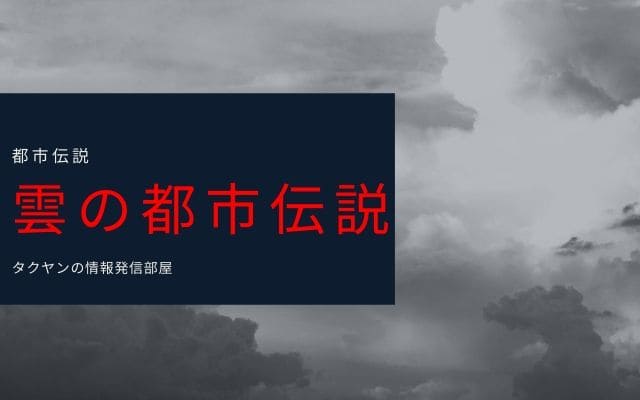 都市伝説

雲の都市伝説

タクヤンの情報発信部屋